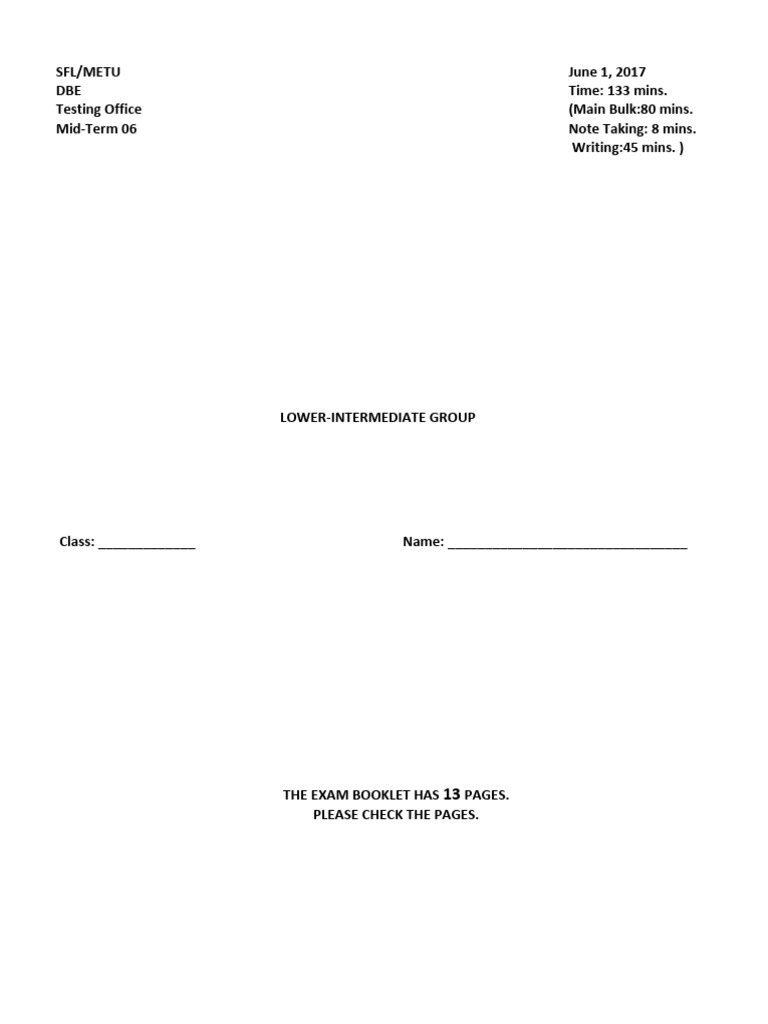 SFL/METU
DBE
Testing Office
Mid-Term 06

June 1, 2017
Time: 133 mins.
(Main Bulk:80 mins.
Note Taking: 8 mins.
Writing:45 mins. )

LOWER-INTERMEDIATE GROUP

Class: _____________

Name: ________________________________

THE EXAM BOOKLET HAS 13 PAGES.
PLEASE CHECK THE PAGES.